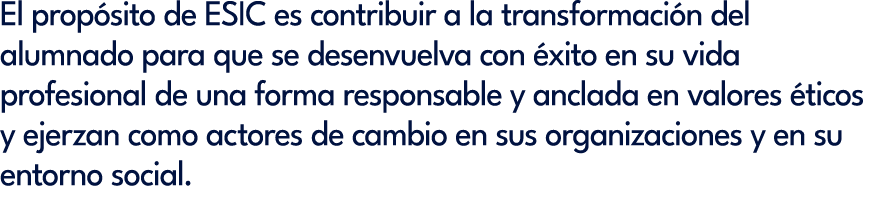 El propósito de ESIC es contribuir a la transformación del alumnado para que se desenvuelva con éxito en su vida profesional de una forma responsable y anclada en valores éticos y ejerzan como actores de cambio en sus organizaciones y en su entorno social.